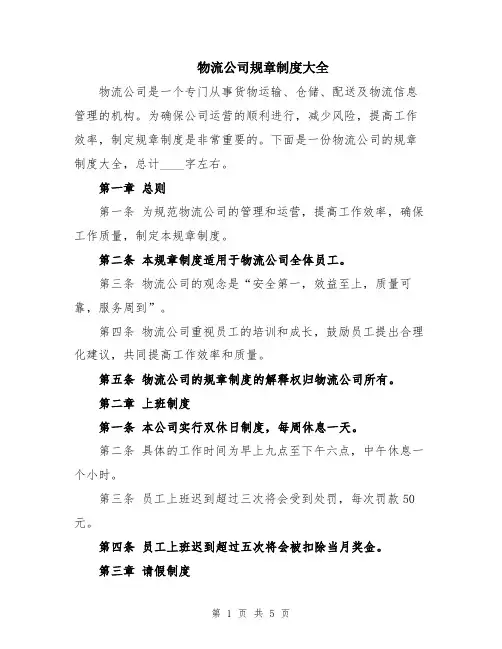 物流公司规章制度大全

物流公司是一个专门从事货物运输、仓储、配送及物流信息管理的机构。为确保公司运营的顺利进行，减少风险，提高工作效率，制定规章制度是非常重要的。下面是一份物流公司的规章制度大全，总计____字左右。

第一章 总则

第一条 为规范物流公司的管理和运营，提高工作效率，确保工作质量，制定本规章制度。

第二条 本规章制度适用于物流公司全体员工。

第三条 物流公司的观念是“安全第一，效益至上，质量可靠，服务周到”。

第四条 物流公司重视员工的培训和成长，鼓励员工提出合理化建议，共同提高工作效率和质量。

第五条 物流公司的规章制度的解释权归物流公司所有。

第二章 上班制度

第一条 本公司实行双休日制度，每周休息一天。

第二条 具体的工作时间为早上九点至下午六点，中午休息一个小时。

第三条 员工上班迟到超过三次将会受到处罚，每次罚款50元。

第四条 员工上班迟到超过五次将会被扣除当月奖金。

第三章 请假制度

第 1 页 共 5 页